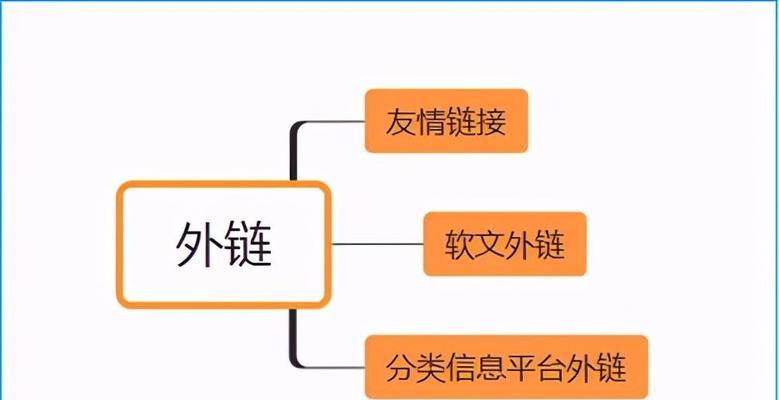 外链

友情链接

软文外链

分类信息平台外链